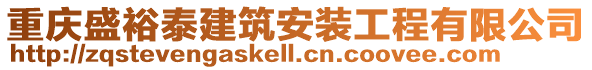 重庆盛裕泰建筑安装工程有限公司
http://zqstevengaskell.cn.coovee.com